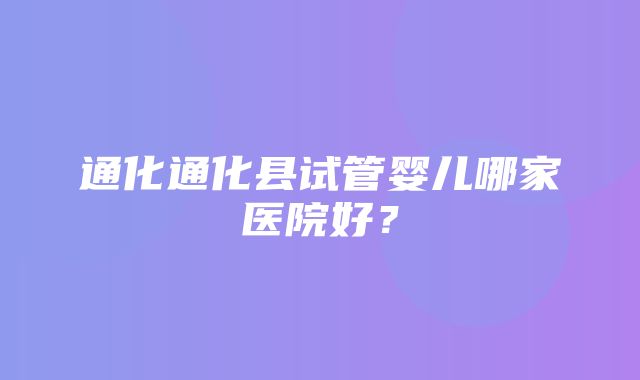 通化通化县试管婴儿哪家医院好？